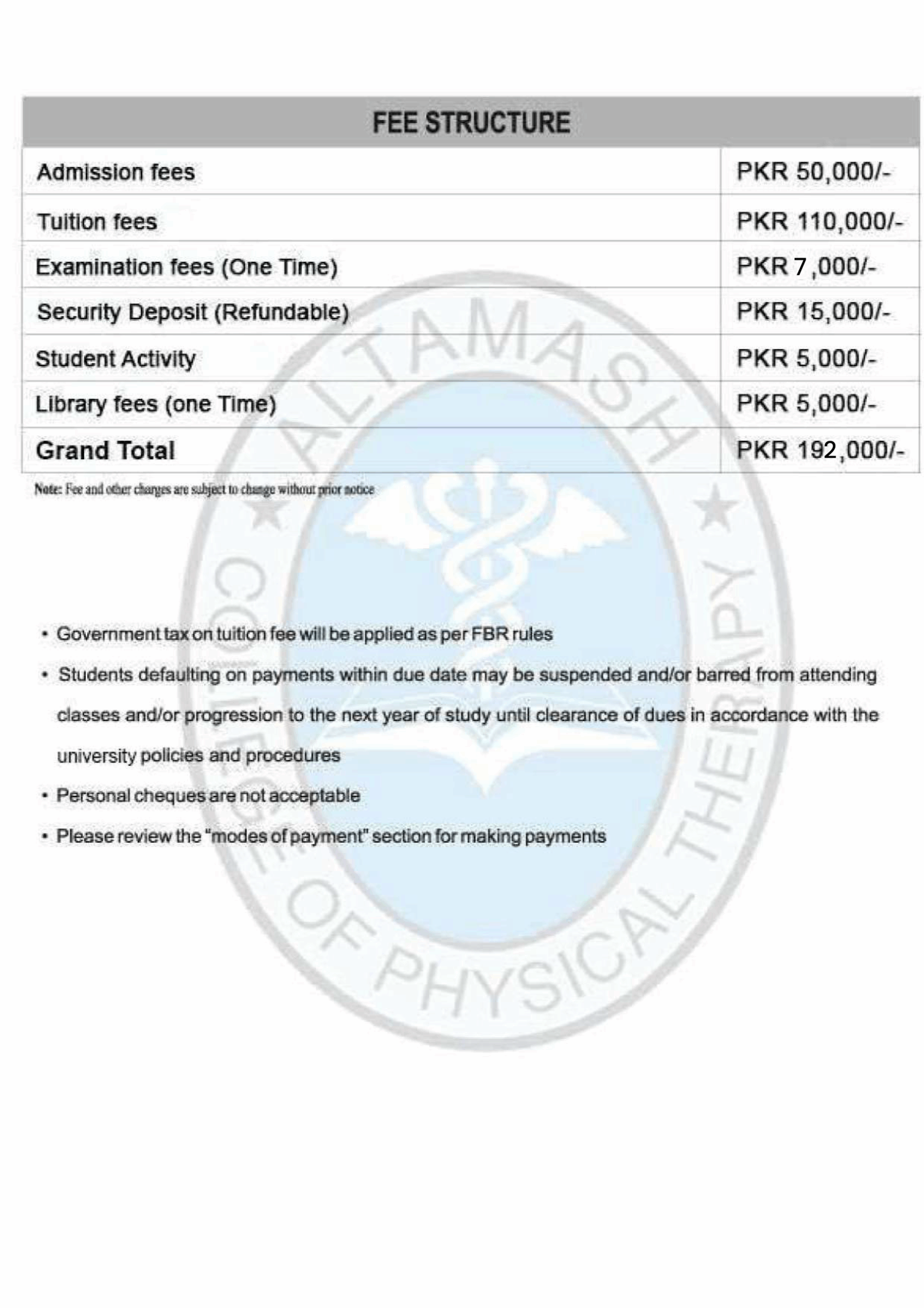 | FEE STRUCTURE | |
|---|---|
| Admission fees | PKR 50,000/- |
| Tuition fees | PKR 110,000/- |
| Examination fees (One Time) | PKR 7,000/- |
| Security Deposit (Refundable) | PKR 15,000/- |
| Student Activity | PKR 5,000/- |
| Library fees (one Time) | PKR 5,000/- |
| Grand Total | PKR 192,000/- |

Note: Fee and other charges are subject to change without prior notice

ALTAMASH COLLEGE OF PHYSICAL THERAPY

• Government tax on tuition fee will be applied as per FBR rules

• Students defaulting on payments within due date may be suspended and/or barred from attending classes and/or progression to the next year of study until clearance of dues in accordance with the university policies and procedures

• Personal cheques are not acceptable

• Please review the "modes of payment" section for making payments